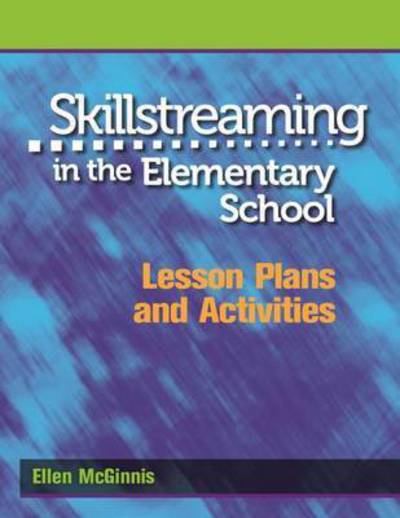 Skillstreaming
in the Elementary School

Lesson Plans and Activities

Ellen McGinnis